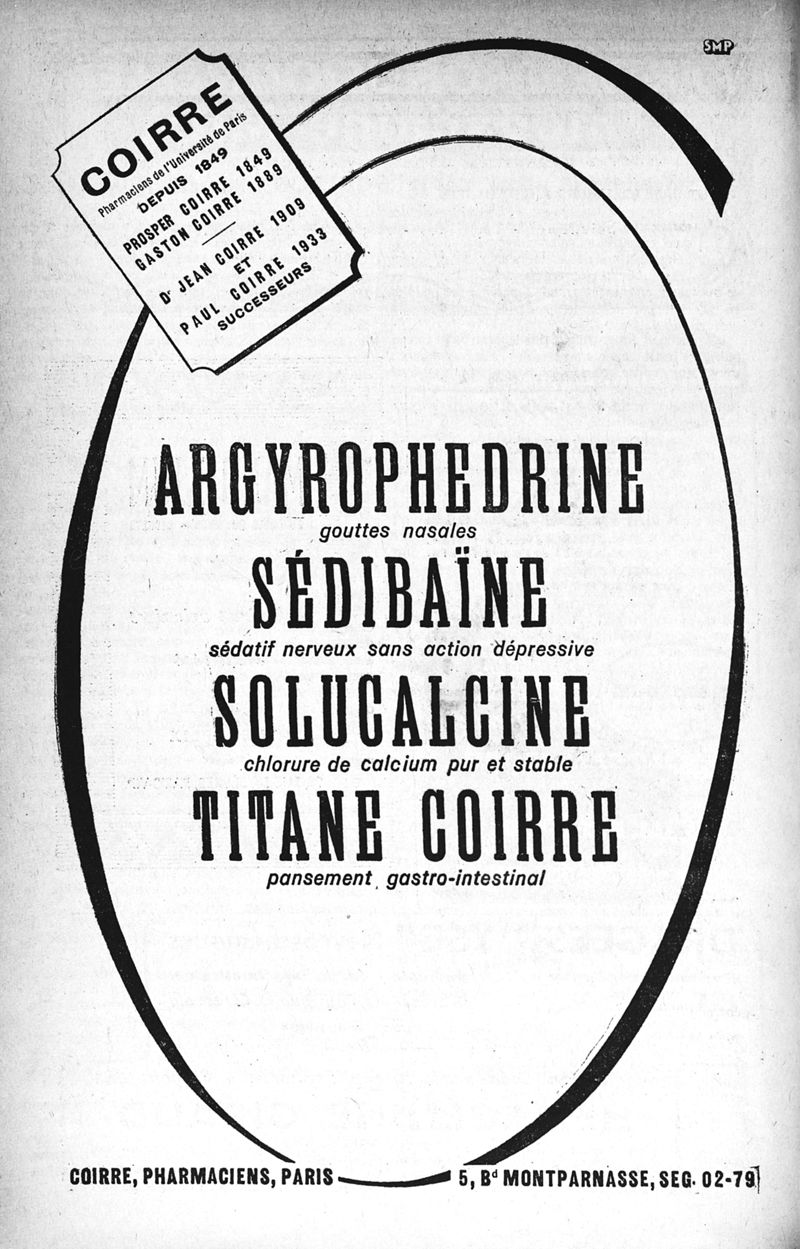 SMP

COIRRE
Pharmaciens de l'Université de Paris
DEPUIS 1849
PROSPER COIRRE 1849
GASTON COIRRE 1889
Dr JEAN COIRRE 1909
ET
PAUL COIRRE 1933
SUCCESSEURS

ARGYROPHEDRINE
gouttes nasales
SÉDIBAÏNE
sédatif nerveux sans action dépressive
SOLUCALCINE
chlorure de calcium pur et stable
TITANE COIRRE
pansement gastro-intestinal

COIRRE, PHARMACIENS, PARIS 5, Bd MONTPARNASSE, SEG. 02-79